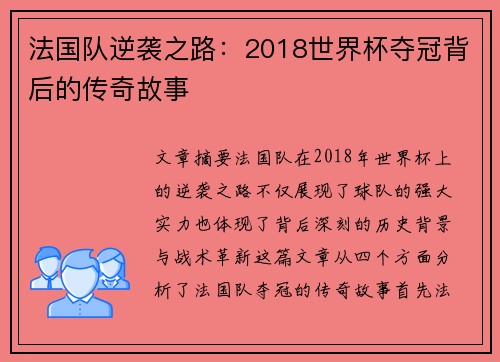 法国队逆袭之路：2018世界杯夺冠背后的传奇故事

文章摘要法国队在2018年世界杯上的逆袭之路不仅展现了球队的强大实力也体现了背后深刻的历史背景与战术革新这篇文章从四个方面分析了法国队夺冠的传奇故事首先法